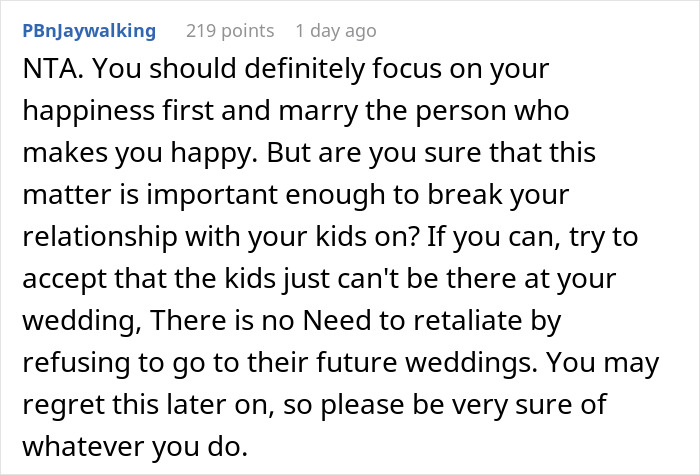 PBnJaywalking 219 points 1 day ago

NTA. You should definitely focus on your happiness first and marry the person who makes you happy. But are you sure that this matter is important enough to break your relationship with your kids on? If you can, try to accept that the kids just can't be there at your wedding, There is no Need to retaliate by refusing to go to their future weddings. You may regret this later on, so please be very sure of whatever you do.